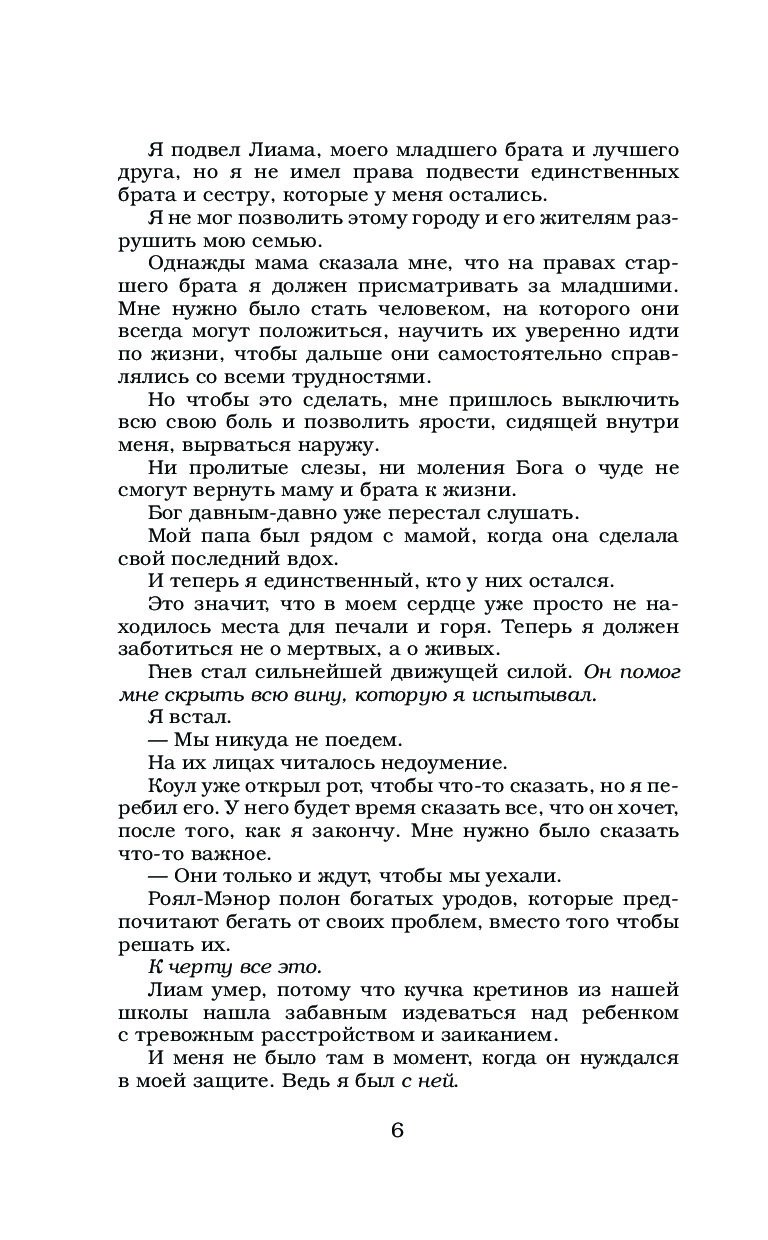 Я подвел Лиама, моего младшего брата и лучшего друга, но я не имел права подвести единственных брата и сестру, которые у меня остались.

Я не мог позволить этому городу и его жителям разрушить мою семью.

Однажды мама сказала мне, что на правах старшего брата я должен присматривать за младшими. Мне нужно было стать человеком, на которого они всегда могут положиться, научить их уверенно идти по жизни, чтобы дальше они самостоятельно справлялись со всеми трудностями.

Но чтобы это сделать, мне пришлось выключить всю свою боль и позволить ярости, сидящей внутри меня, вырваться наружу.

Ни пролитые слезы, ни моления Бога о чуде не смогут вернуть маму и брата к жизни.

Бог давным-давно уже перестал слушать.

Мой папа был рядом с мамой, когда она сделала свой последний вдох.

И теперь я единственный, кто у них остался.

Это значит, что в моем сердце уже просто не находилось места для печали и горя. Теперь я должен заботиться не о мертвых, а о живых.

Гнев стал сильнейшей движущей силой. Он помог мне скрыть всю вину, которую я испытывал.

Я встал.

— Мы никуда не поедем.

На их лицах читалось недоумение.

Коул уже открыл рот, чтобы что-то сказать, но я перебил его. У него будет время сказать все, что он хочет, после того, как я закончу. Мне нужно было сказать что-то важное.

— Они только и ждут, чтобы мы уехали.

Роял-Мэнор полон богатых уродов, которые предпочитают бегать от своих проблем, вместо того чтобы решать их.

К черту все это.

Лиам умер, потому что кучка кретинов из нашей школы нашла забавным издеваться над ребенком с тревожным расстройством и заиканием.

И меня не было там в момент, когда он нуждался в моей защите. Ведь я был с ней.

6